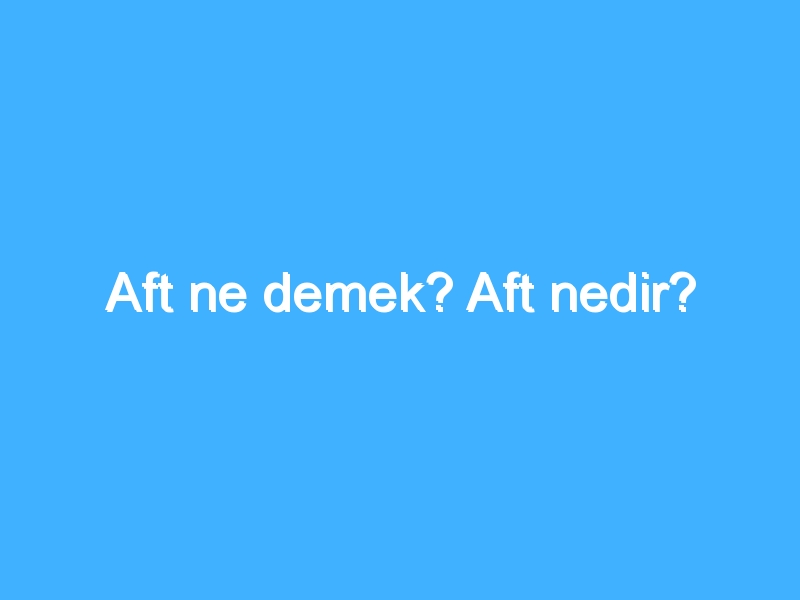 Aft ne demek? Aft nedir?